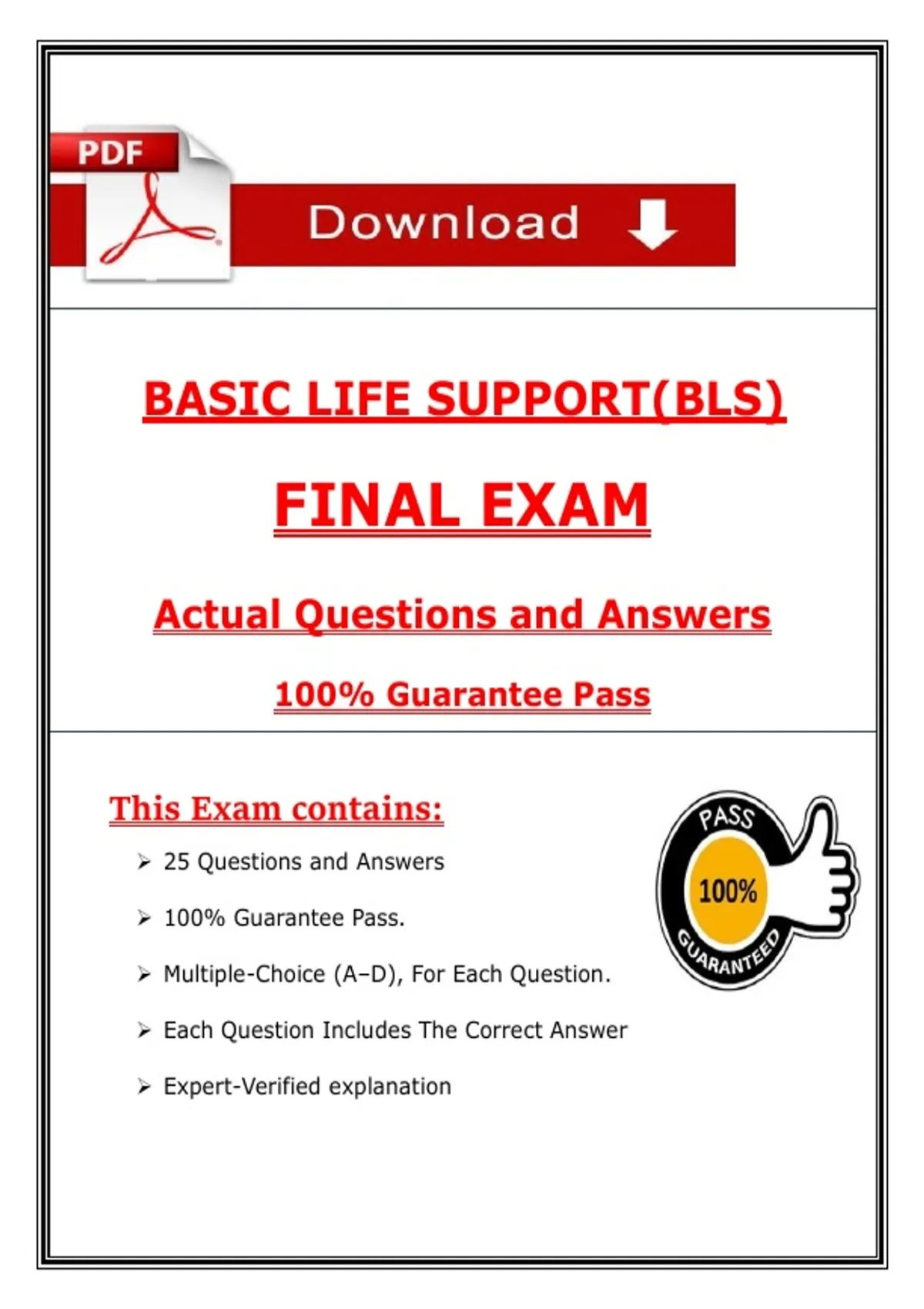 PDF

Download

BASIC LIFE SUPPORT(BLS)

FINAL EXAM

Actual Questions and Answers

100% Guarantee Pass

This Exam contains:

➢ 25 Questions and Answers

➢ 100% Guarantee Pass.

➢ Multiple-Choice (A–D), For Each Question.

➢ Each Question Includes The Correct Answer

➢ Expert-Verified explanation

PASS
100%
GUARANTEED